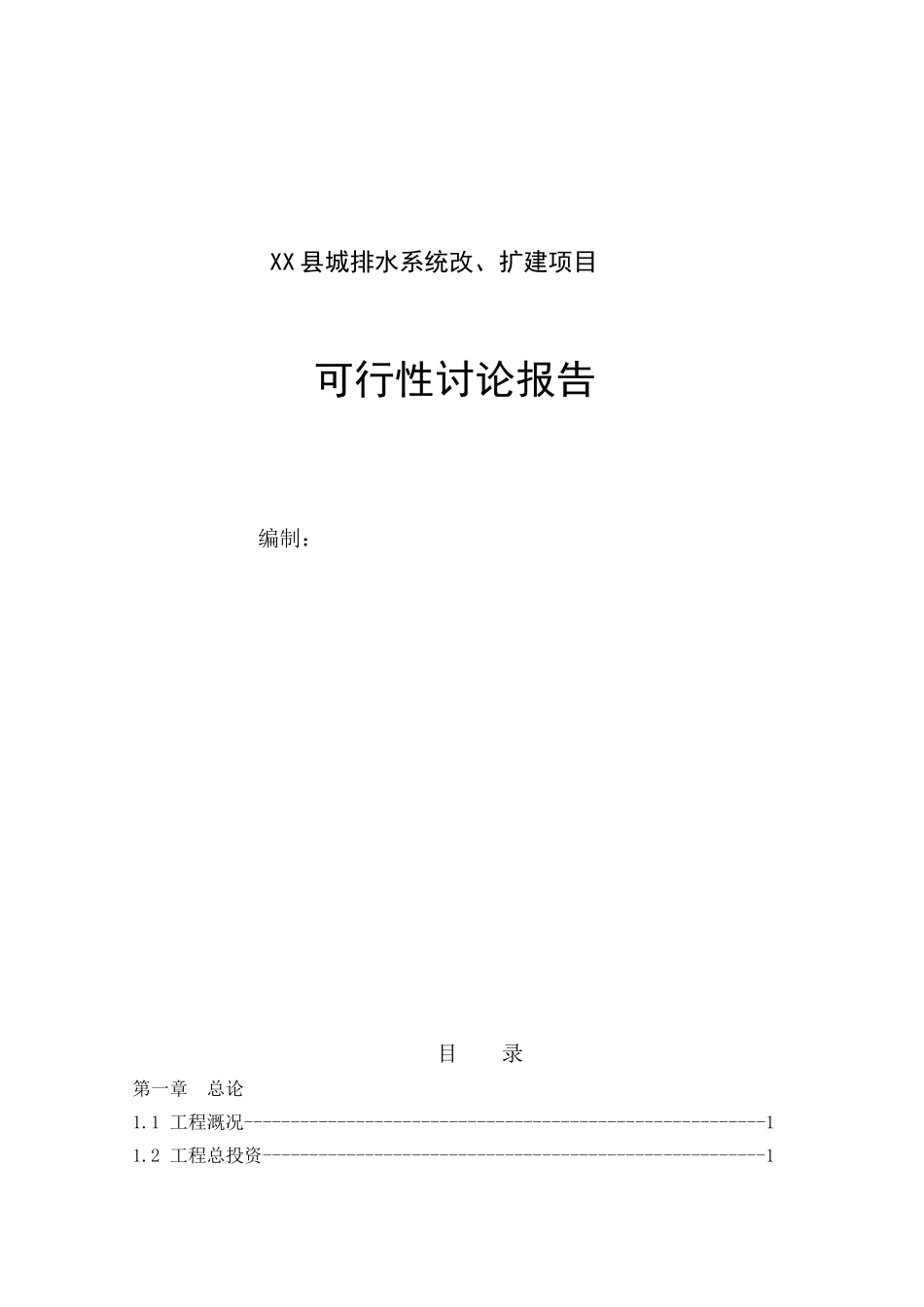 XX县城排水系统改、扩建项目

可行性讨论报告

编制：

目　录

第一章　总论

1.1 工程溉况------------------------------------------------------1

1.2 工程总投资----------------------------------------------------1